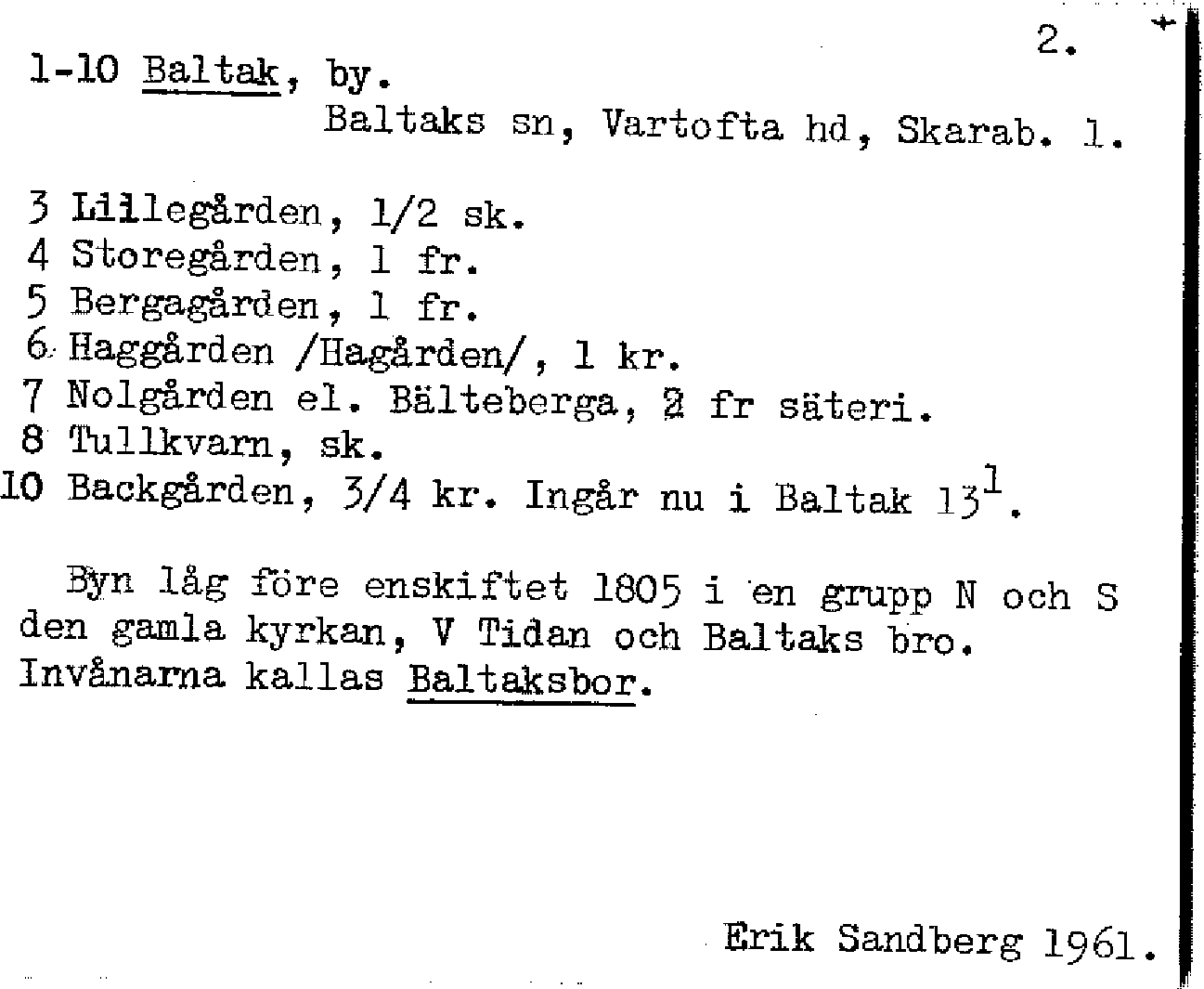 2.

1-10 Baltak, by.
Baltaks sn, Vartofta hd, Skarab. l.

3 Lillegården, 1/2 sk.
4 Storegården, 1 fr.
5 Bergagården, 1 fr.
6 Haggården /Hagården/, 1 kr.
7 Nolgården el. Bälteberga, 2 fr säteri.
8 Tullkvarn, sk.
10 Backgården, 3/4 kr. Ingår nu i Baltak $13^1$.

Byn låg före enskiftet 1805 i en grupp N och S den gamla kyrkan, V Tidan och Baltaks bro. Invånarna kallas Baltaksbor.

Erik Sandberg 1961.